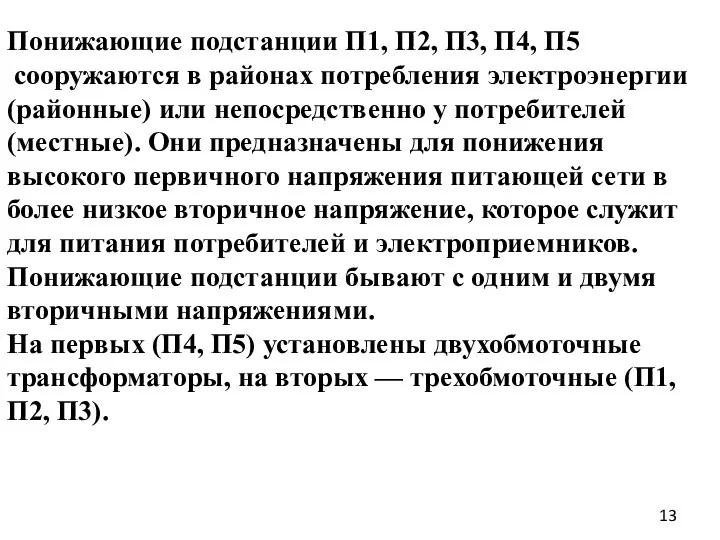 Понижающие подстанции П1, П2, П3, П4, П5 сооружаются в районах потребления электроэнергии (районные) или непосредственно у потребителей (местные). Они предназначены для понижения высокого первичного напряжения питающей сети в более низкое вторичное напряжение, которое служит для питания потребителей и электроприемников.
Понижающие подстанции бывают с одним и двумя вторичными напряжениями.
На первых (П4, П5) установлены двухобмоточные трансформаторы, на вторых — трехобмоточные (П1, П2, П3).

13